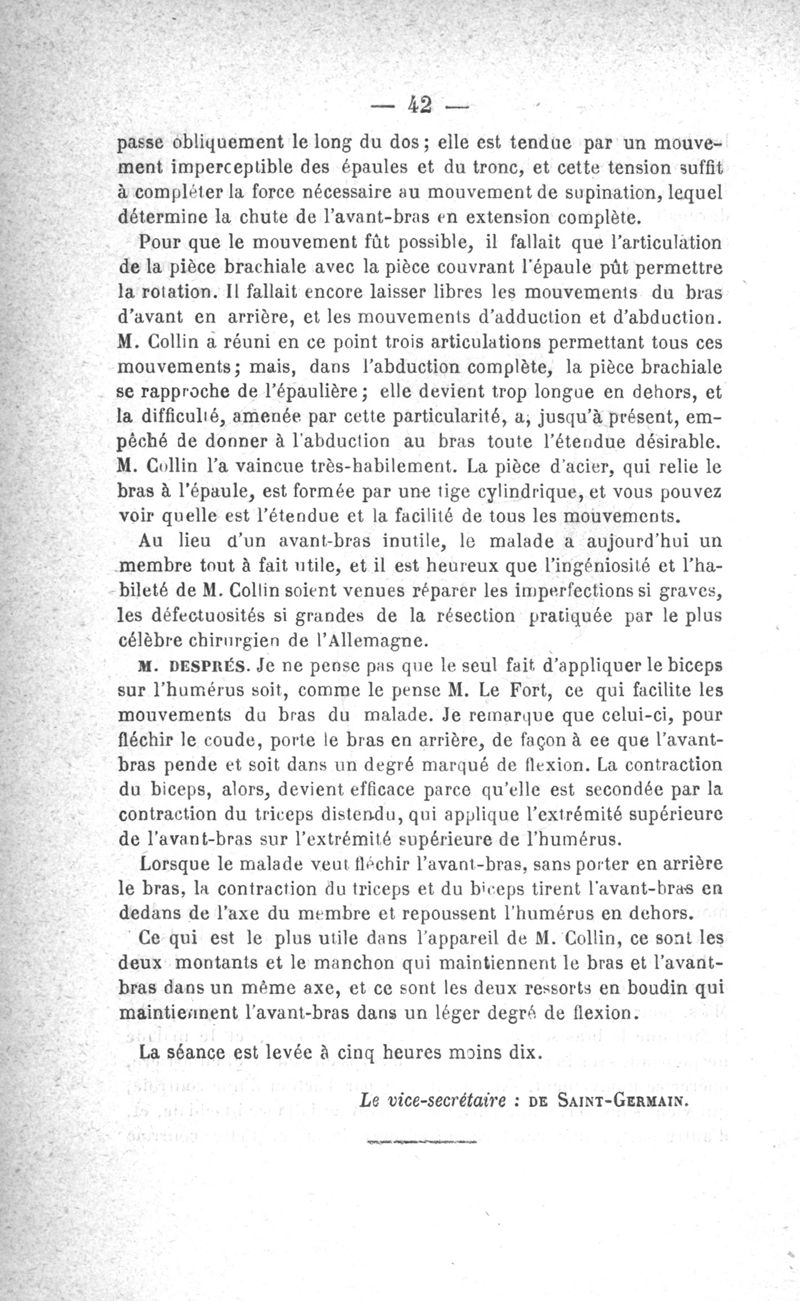 — 42 —

passe obliquement le long du dos ; elle est tendue par un mouvement imperceptible des épaules et du tronc, et cette tension suffit à compléter la force nécessaire au mouvement de supination, lequel détermine la chute de l'avant-bras en extension complète.

Pour que le mouvement fût possible, il fallait que l'articulation de la pièce brachiale avec la pièce couvrant l'épaule pût permettre la rotation. Il fallait encore laisser libres les mouvements du bras d'avant en arrière, et les mouvements d'adduction et d'abduction. M. Collin a réuni en ce point trois articulations permettant tous ces mouvements ; mais, dans l'abduction complète, la pièce brachiale se rapproche de l'épaulière ; elle devient trop longue en dehors, et la difficulté, amenée par cette particularité, a, jusqu'à présent, empêché de donner à l'abduction au bras toute l'étendue désirable. M. Collin l'a vaincue très-habilement. La pièce d'acier, qui relie le bras à l'épaule, est formée par une tige cylindrique, et vous pouvez voir quelle est l'étendue et la facilité de tous les mouvements.

Au lieu d'un avant-bras inutile, le malade a aujourd'hui un membre tout à fait utile, et il est heureux que l'ingéniosité et l'habileté de M. Collin soient venues réparer les imperfections si graves, les défectuosités si grandes de la résection pratiquée par le plus célèbre chirurgien de l'Allemagne.

M. DESPRÉS. Je ne pense pas que le seul fait d'appliquer le biceps sur l'humérus soit, comme le pense M. Le Fort, ce qui facilite les mouvements du bras du malade. Je remarque que celui-ci, pour fléchir le coude, porte le bras en arrière, de façon à ee que l'avant-bras pende et soit dans un degré marqué de flexion. La contraction du biceps, alors, devient efficace parce qu'elle est secondée par la contraction du triceps distendu, qui applique l'extrémité supérieure de l'avant-bras sur l'extrémité supérieure de l'humérus.

Lorsque le malade veut fléchir l'avant-bras, sans porter en arrière le bras, la contraction du triceps et du biceps tirent l'avant-bras en dedans de l'axe du membre et repoussent l'humérus en dehors.

Ce qui est le plus utile dans l'appareil de M. Collin, ce sont les deux montants et le manchon qui maintiennent le bras et l'avant-bras dans un même axe, et ce sont les deux ressorts en boudin qui maintiennent l'avant-bras dans un léger degré de flexion.

La séance est levée à cinq heures moins dix.

Le vice-secrétaire : DE SAINT-GERMAIN.